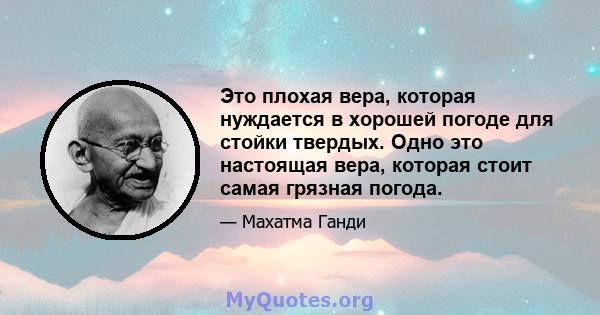 Это плохая вера, которая нуждается в хорошей погоде для стойки твердых. Одно это настоящая вера, которая стоит самая грязная погода.

— Махатма Ганди

MyQuotes.org